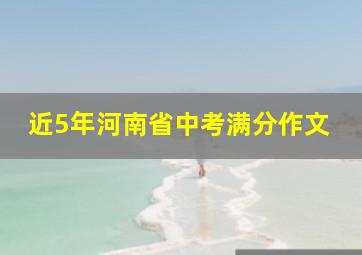 近5年河南省中考满分作文